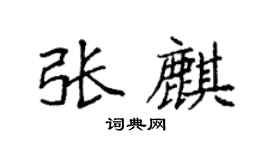 张麒

词典网